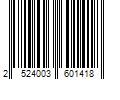 2 524003 601418